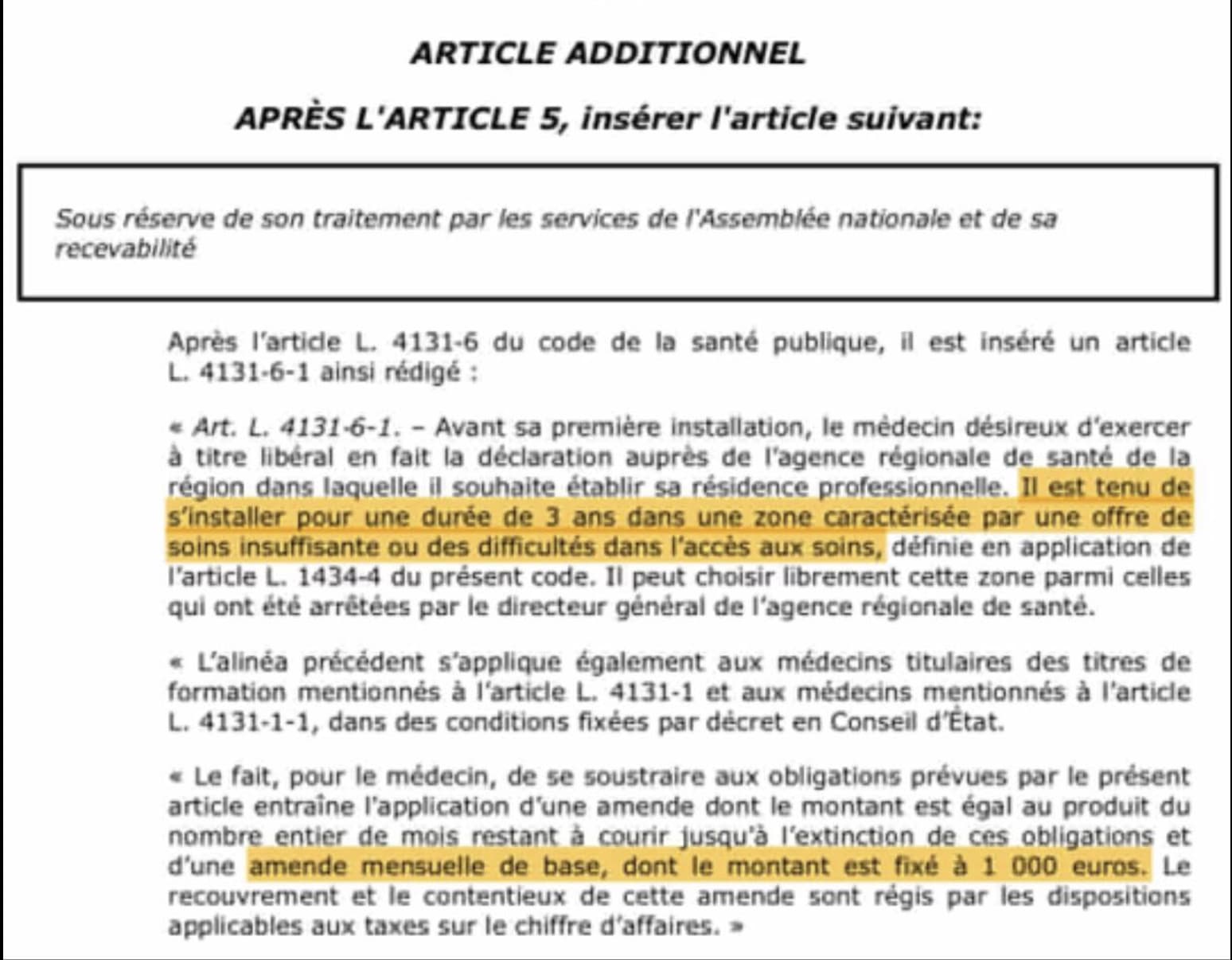 ARTICLE ADDITIONNEL

APRÈS L'ARTICLE 5, insérer l'article suivant:

Sous réserve de son traitement par les services de l'Assemblée nationale et de sa recevabilité

Après l'article L. 4131-6 du code de la santé publique, il est inséré un article L. 4131-6-1 ainsi rédigé :

« Art. L. 4131-6-1. – Avant sa première installation, le médecin désireux d'exercer à titre libéral en fait la déclaration auprès de l'agence régionale de santé de la région dans laquelle il souhaite établir sa résidence professionnelle. Il est tenu de s'installer pour une durée de 3 ans dans une zone caractérisée par une offre de soins insuffisante ou des difficultés dans l'accès aux soins, définie en application de l'article L. 1434-4 du présent code. Il peut choisir librement cette zone parmi celles qui ont été arrêtées par le directeur général de l'agence régionale de santé.

« L'alinéa précédent s'applique également aux médecins titulaires des titres de formation mentionnés à l'article L. 4131-1 et aux médecins mentionnés à l'article L. 4131-1-1, dans des conditions fixées par décret en Conseil d'État.

« Le fait, pour le médecin, de se soustraire aux obligations prévues par le présent article entraîne l'application d'une amende dont le montant est égal au produit du nombre entier de mois restant à courir jusqu'à l'extinction de ces obligations et d'une amende mensuelle de base, dont le montant est fixé à 1 000 euros. Le recouvrement et le contentieux de cette amende sont régis par les dispositions applicables aux taxes sur le chiffre d'affaires. »